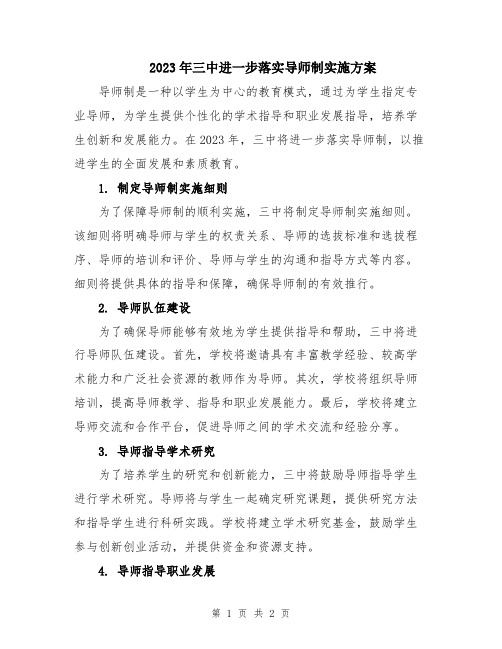 2023年三中进一步落实导师制实施方案

导师制是一种以学生为中心的教育模式，通过为学生指定专业导师，为学生提供个性化的学术指导和职业发展指导，培养学生创新和发展能力。在2023年，三中将进一步落实导师制，以推进学生的全面发展和素质教育。

1. 制定导师制实施细则

为了保障导师制的顺利实施，三中将制定导师制实施细则。该细则将明确导师与学生的权责关系、导师的选拔标准和选拔程序、导师的培训和评价、导师与学生的沟通和指导方式等内容。细则将提供具体的指导和保障，确保导师制的有效推行。

2. 导师队伍建设

为了确保导师能够有效地为学生提供指导和帮助，三中将进行导师队伍建设。首先，学校将邀请具有丰富教学经验、较高学术能力和广泛社会资源的教师作为导师。其次，学校将组织导师培训，提高导师教学、指导和职业发展能力。最后，学校将建立导师交流和合作平台，促进导师之间的学术交流和经验分享。

3. 导师指导学术研究

为了培养学生的研究和创新能力，三中将鼓励导师指导学生进行学术研究。导师将与学生一起确定研究课题，提供研究方法和指导学生进行科研实践。学校将建立学术研究基金，鼓励学生参与创新创业活动，并提供资金和资源支持。

4. 导师指导职业发展

第 1 页 共 2 页